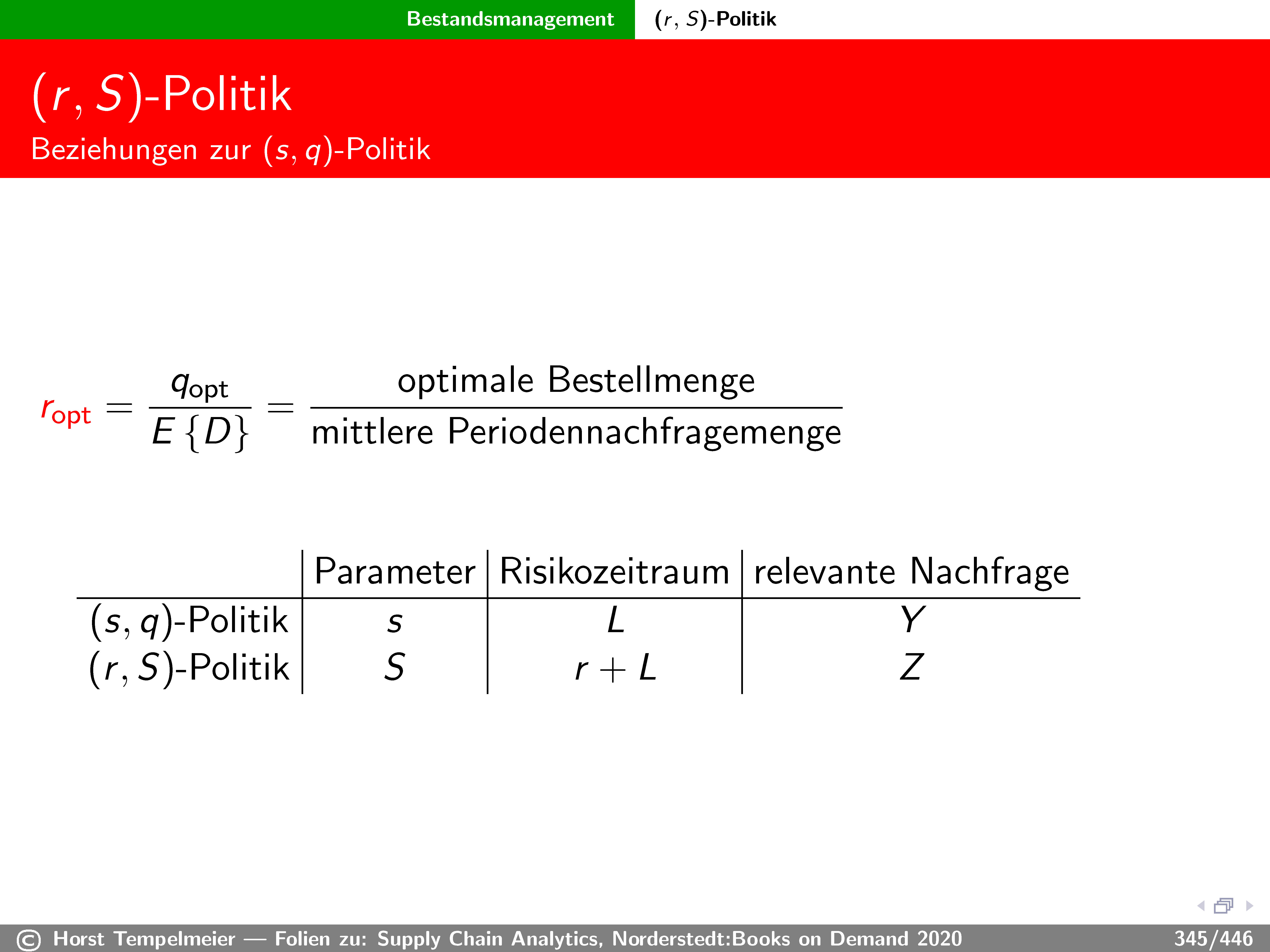 Bestandsmanagement $(r, S)$-Politik

$(r, S)$-Politik

Beziehungen zur $(s, q)$-Politik

$r_{\text{opt}} = \frac{q_{\text{opt}}}{E\{D\}} = \frac{\text{optimale Bestellmenge}}{\text{mittlere Periodennachfragemenge}}$

| | Parameter | Risikozeitraum | relevante Nachfrage |
|---|---|---|---|
| $(s, q)$-Politik | $s$ | $L$ | $Y$ |
| $(r, S)$-Politik | $S$ | $r + L$ | $Z$ |

© Horst Tempelmeier — Folien zu: Supply Chain Analytics, Norderstedt:Books on Demand 2020 345/446